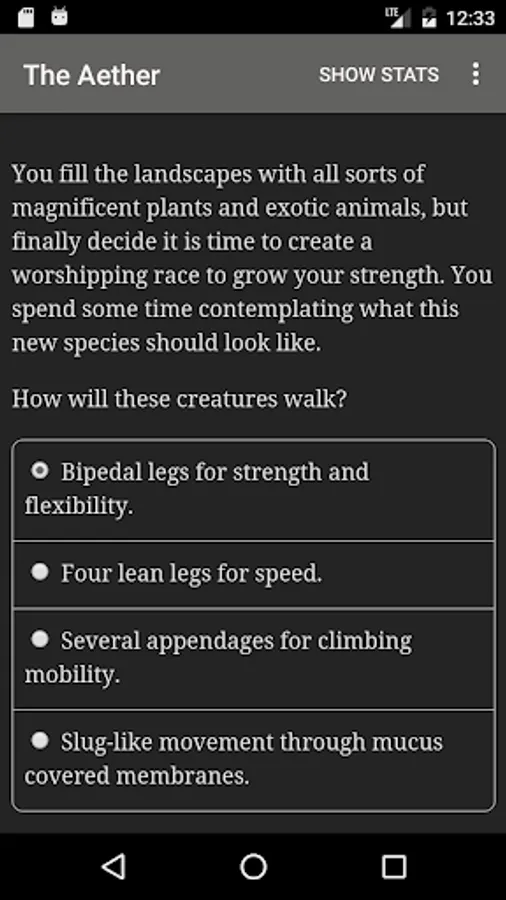 LTE 12:33

The Aether

SHOW STATS

You fill the landscapes with all sorts of magnificent plants and exotic animals, but finally decide it is time to create a worshipping race to grow your strength. You spend some time contemplating what this new species should look like.

How will these creatures walk?

Bipedal legs for strength and flexibility.

Four lean legs for speed.

Several appendages for climbing mobility.

Slug-like movement through mucus covered membranes.